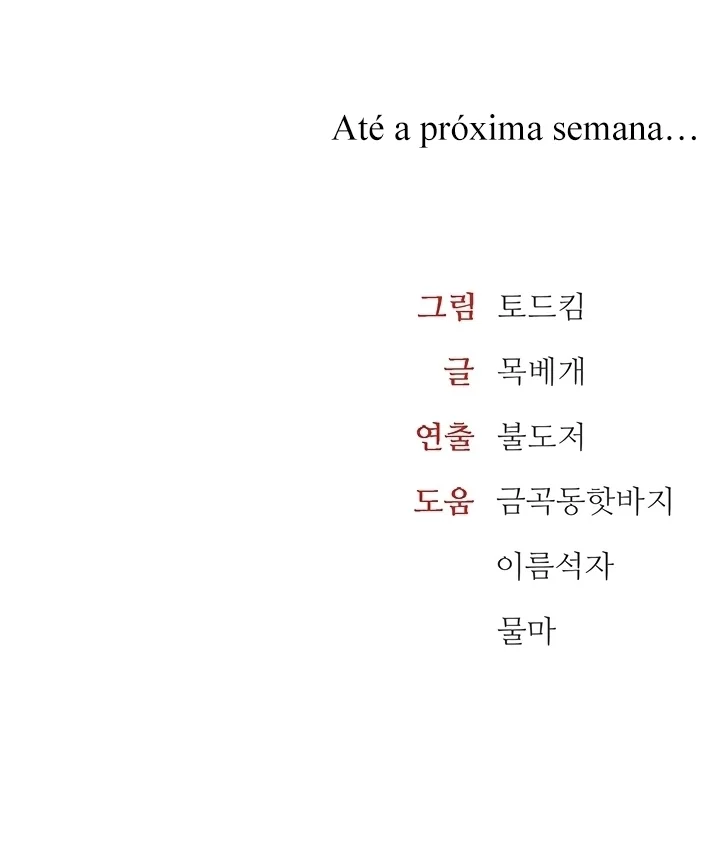 Até a próxima semana…

그림 토드킴
글 목베개
연출 불도저
도움 금곡동핫바지
이름석자
물마